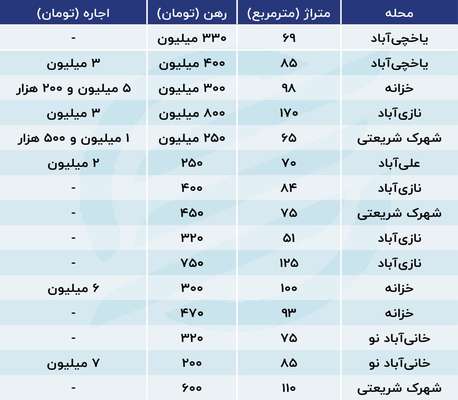 | محله | متراژ (مترمربع) | رهن (تومان) | اجاره (تومان) |
|---|---|---|---|
| یاخچی‌آباد | ۶۹ | ۳۳۰ میلیون | - |
| یاخچی‌آباد | ۸۵ | ۴۰۰ میلیون | ۳ میلیون |
| خزانه | ۹۸ | ۳۰۰ میلیون | ۵ میلیون و ۲۰۰ هزار |
| نازی‌آباد | ۱۷۰ | ۸۰۰ میلیون | ۳ میلیون |
| شهرک شریعتی | ۶۵ | ۲۵۰ میلیون | ۱ میلیون و ۵۰۰ هزار |
| علی‌آباد | ۷۰ | ۲۵۰ | ۲ میلیون |
| نازی‌آباد | ۸۴ | ۴۰۰ | - |
| شهرک شریعتی | ۷۵ | ۴۵۰ | - |
| نازی‌آباد | ۵۱ | ۳۲۰ | - |
| نازی‌آباد | ۱۲۵ | ۷۵۰ | - |
| خزانه | ۱۰۰ | ۳۰۰ | ۶ میلیون |
| خزانه | ۹۳ | ۴۷۰ | - |
| خانی‌آباد نو | ۷۵ | ۳۲۰ | - |
| خانی‌آباد نو | ۸۵ | ۲۰۰ | ۷ میلیون |
| شهرک شریعتی | ۱۱۰ | ۶۰۰ | - |